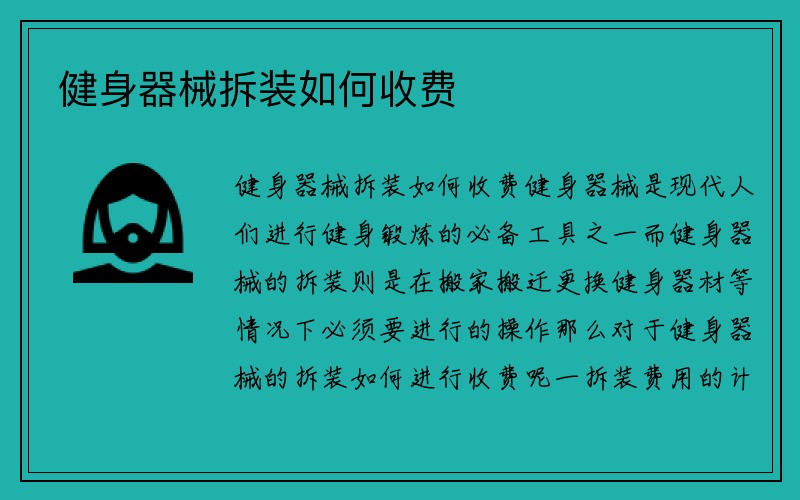 健身器械拆装如何收费

健身器械拆装如何收费健身器械是现代人们进行健身锻炼的必备工具之一而健身器械的拆装则是在搬家搬迁更换健身器材等情况下必须要进行的操作那么对于健身器械的拆装如何进行收费呢一拆装费用的计